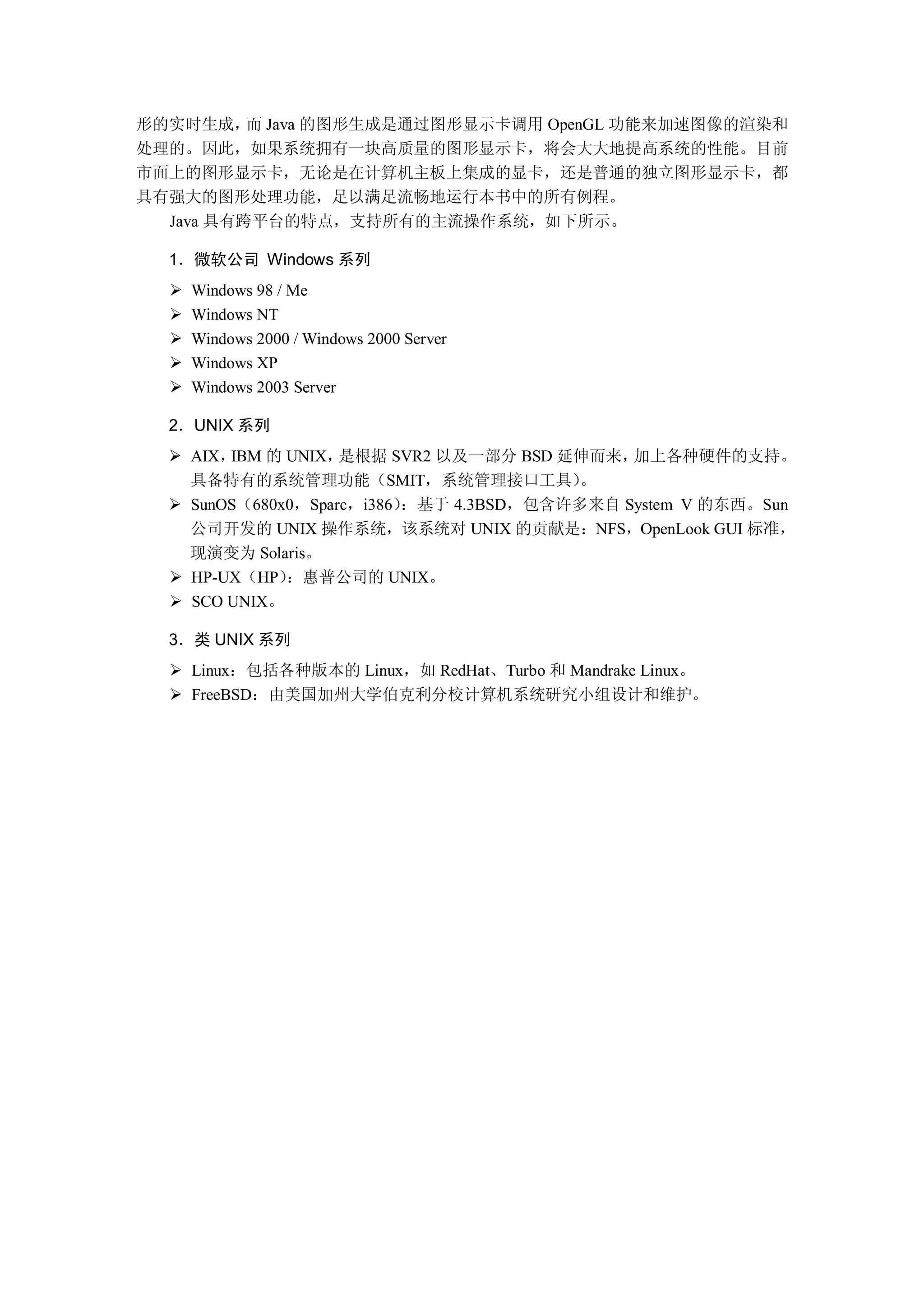 形的实时生成，而 Java 的图形生成是通过图形显示卡调用 OpenGL 功能来加速图像的渲染和处理的。因此，如果系统拥有一块高质量的图形显示卡，将会大大地提高系统的性能。目前市面上的图形显示卡，无论是在计算机主板上集成的显卡，还是普通的独立图形显示卡，都具有强大的图形处理功能，足以满足流畅地运行本书中的所有例程。

Java 具有跨平台的特点，支持所有的主流操作系统，如下所示。

1．微软公司 Windows 系列

➢ Windows 98 / Me
➢ Windows NT
➢ Windows 2000 / Windows 2000 Server
➢ Windows XP
➢ Windows 2003 Server

2．UNIX 系列

➢ AIX，IBM 的 UNIX，是根据 SVR2 以及一部分 BSD 延伸而来，加上各种硬件的支持。具备特有的系统管理功能（SMIT，系统管理接口工具）。
➢ SunOS（680x0，Sparc，i386）：基于 4.3BSD，包含许多来自 System V 的东西。Sun 公司开发的 UNIX 操作系统，该系统对 UNIX 的贡献是：NFS，OpenLook GUI 标准，现演变为 Solaris。
➢ HP-UX（HP）：惠普公司的 UNIX。
➢ SCO UNIX。

3．类 UNIX 系列

➢ Linux：包括各种版本的 Linux，如 RedHat、Turbo 和 Mandrake Linux。
➢ FreeBSD：由美国加州大学伯克利分校计算机系统研究小组设计和维护。